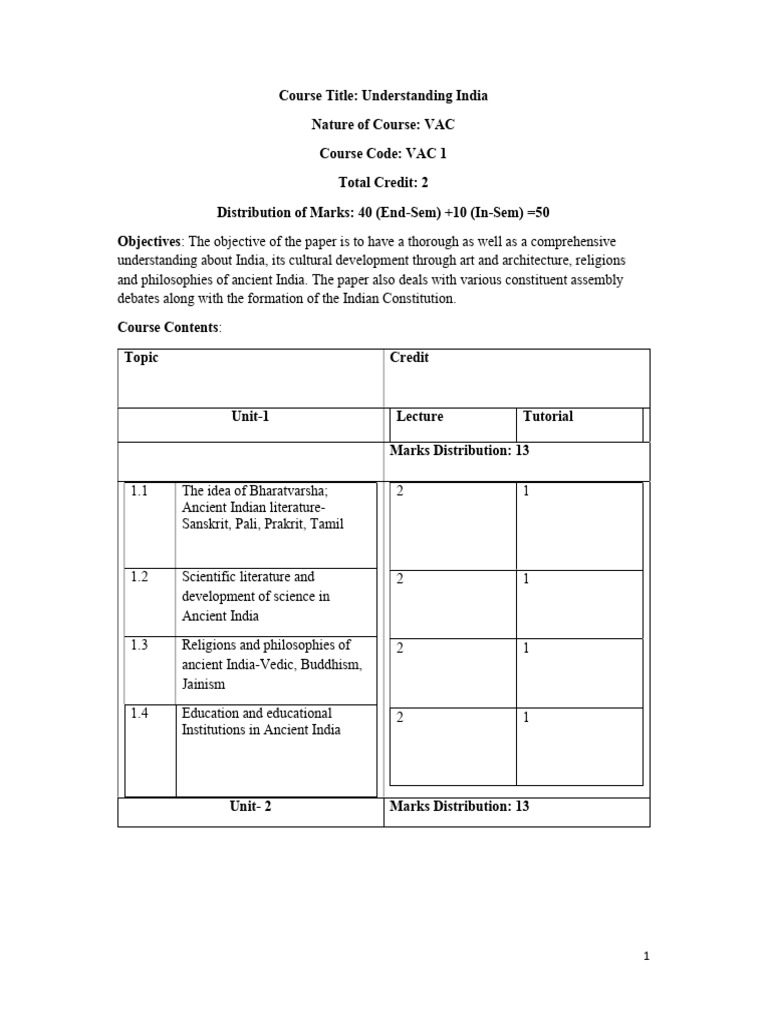 Course Title: Understanding India

Nature of Course: VAC

Course Code: VAC 1

Total Credit: 2

Distribution of Marks: 40 (End-Sem) +10 (In-Sem) =50

Objectives: The objective of the paper is to have a thorough as well as a comprehensive understanding about India, its cultural development through art and architecture, religions and philosophies of ancient India. The paper also deals with various constituent assembly debates along with the formation of the Indian Constitution.

Course Contents:

| Topic | | Credit | |
|---|---|---|---|
| Unit-1 | | Lecture | Tutorial |
| | | Marks Distribution: 13 | |
| 1.1 | The idea of Bharatvarsha; Ancient Indian literature- Sanskrit, Pali, Prakrit, Tamil | 2 | 1 |
| 1.2 | Scientific literature and development of science in Ancient India | 2 | 1 |
| 1.3 | Religions and philosophies of ancient India-Vedic, Buddhism, Jainism | 2 | 1 |
| 1.4 | Education and educational Institutions in Ancient India | 2 | 1 |
| Unit- 2 | | Marks Distribution: 13 | |

1